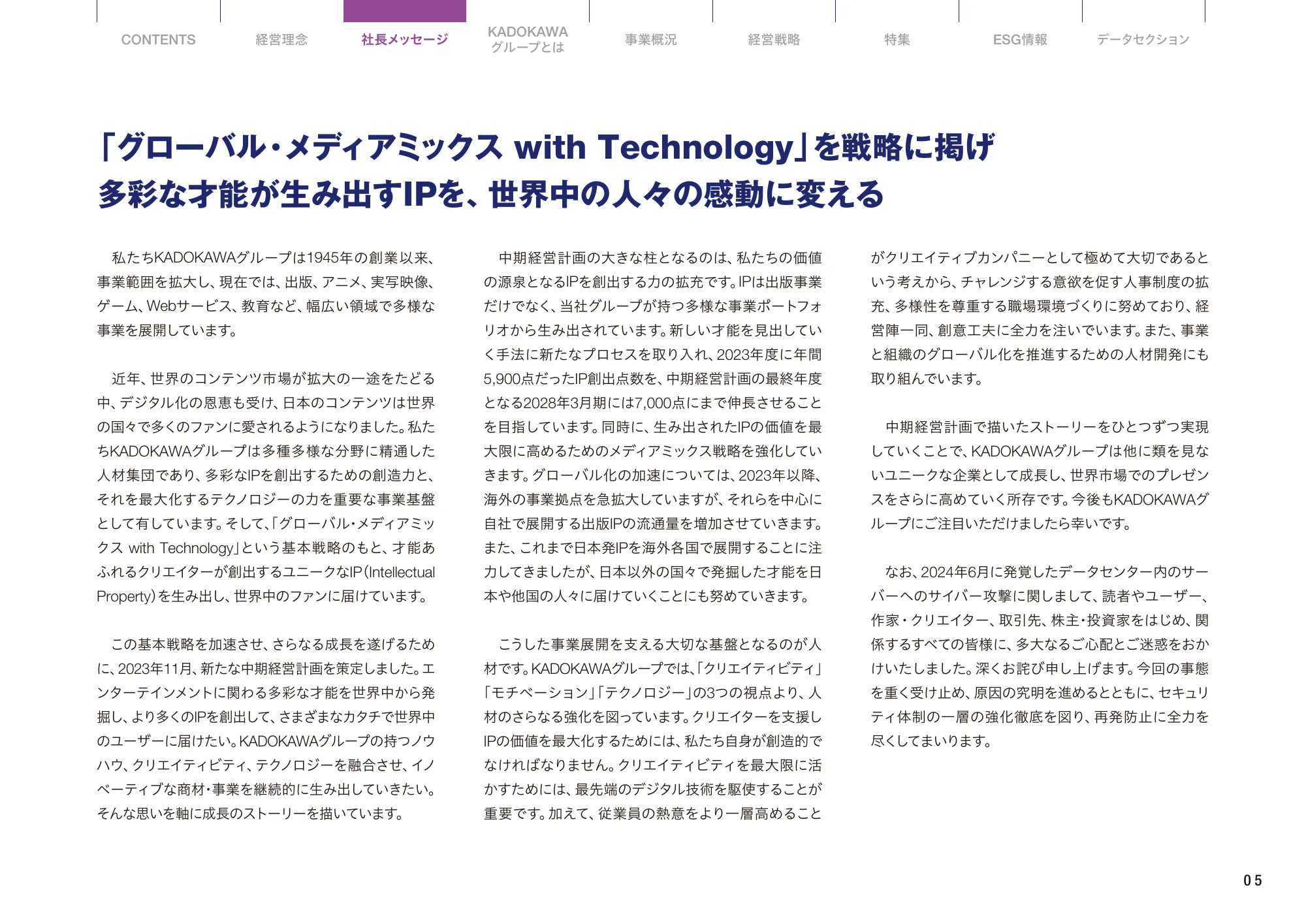 CONTENTS　経営理念　社長メッセージ　KADOKAWA グループとは　事業概況　経営戦略　特集　ESG情報　データセクション

「グローバル・メディアミックス with Technology」を戦略に掲げ
多彩な才能が生み出すIPを、世界中の人々の感動に変える

私たちKADOKAWAグループは1945年の創業以来、事業範囲を拡大し、現在では、出版、アニメ、実写映像、ゲーム、Webサービス、教育など、幅広い領域で多様な事業を展開しています。

近年、世界のコンテンツ市場が拡大の一途をたどる中、デジタル化の恩恵も受け、日本のコンテンツは世界の国々で多くのファンに愛されるようになりました。私たちKADOKAWAグループは多種多様な分野に精通した人材集団であり、多彩なIPを創出するための創造力と、それを最大化するテクノロジーの力を重要な事業基盤として有しています。そして、「グローバル・メディアミックス with Technology」という基本戦略のもと、才能あふれるクリエイターが創出するユニークなIP（Intellectual Property）を生み出し、世界中のファンに届けています。

この基本戦略を加速させ、さらなる成長を遂げるために、2023年11月、新たな中期経営計画を策定しました。エンターテインメントに関わる多彩な才能を世界中から発掘し、より多くのIPを創出して、さまざまなカタチで世界中のユーザーに届けたい。KADOKAWAグループの持つノウハウ、クリエイティビティ、テクノロジーを融合させ、イノベーティブな商材・事業を継続的に生み出していきたい。そんな思いを軸に成長のストーリーを描いています。

中期経営計画の大きな柱となるのは、私たちの価値の源泉となるIPを創出する力の拡充です。IPは出版事業だけでなく、当社グループが持つ多様な事業ポートフォリオから生み出されています。新しい才能を見出していく手法に新たなプロセスを取り入れ、2023年度に年間5,900点だったIP創出点数を、中期経営計画の最終年度となる2028年3月期には7,000点にまで伸長させることを目指しています。同時に、生み出されたIPの価値を最大限に高めるためのメディアミックス戦略を強化していきます。グローバル化の加速については、2023年以降、海外の事業拠点を急拡大していますが、それらを中心に自社で展開する出版IPの流通量を増加させていきます。また、これまで日本発IPを海外各国で展開することに注力してきましたが、日本以外の国々で発掘した才能を日本や他国の人々に届けていくことにも努めていきます。

こうした事業展開を支える大切な基盤となるのが人材です。KADOKAWAグループでは、「クリエイティビティ」「モチベーション」「テクノロジー」の3つの視点より、人材のさらなる強化を図っています。クリエイターを支援しIPの価値を最大化するためには、私たち自身が創造的でなければなりません。クリエイティビティを最大限に活かすためには、最先端のデジタル技術を駆使することが重要です。加えて、従業員の熱意をより一層高めることがクリエイティブカンパニーとして極めて大切であるという考えから、チャレンジする意欲を促す人事制度の拡充、多様性を尊重する職場環境づくりに努めており、経営陣一同、創意工夫に全力を注いでいます。また、事業と組織のグローバル化を推進するための人材開発にも取り組んでいます。

中期経営計画で描いたストーリーをひとつずつ実現していくことで、KADOKAWAグループは他に類を見ないユニークな企業として成長し、世界市場でのプレゼンスをさらに高めていく所存です。今後もKADOKAWAグループにご注目いただけましたら幸いです。

なお、2024年6月に発覚したデータセンター内のサーバーへのサイバー攻撃に関しまして、読者やユーザー、作家・クリエイター、取引先、株主・投資家をはじめ、関係するすべての皆様に、多大なるご心配とご迷惑をおかけいたしました。深くお詫び申し上げます。今回の事態を重く受け止め、原因の究明を進めるとともに、セキュリティ体制の一層の強化徹底を図り、再発防止に全力を尽くしてまいります。

05